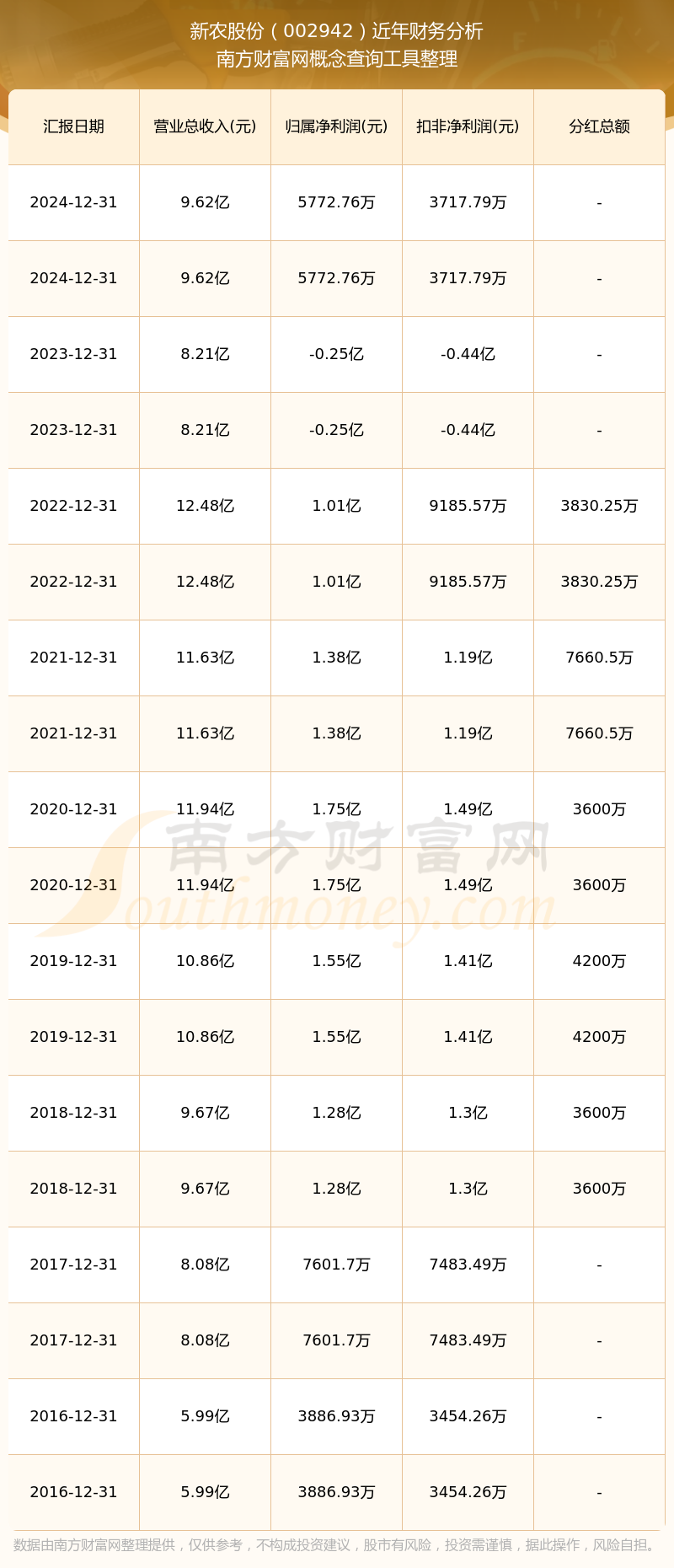 新农股份（002942）近年财务分析
南方财富网概念查询工具整理

| 汇报日期 | 营业总收入(元) | 归属净利润(元) | 扣非净利润(元) | 分红总额 |
|---|---|---|---|---|
| 2024-12-31 | 9.62亿 | 5772.76万 | 3717.79万 | - |
| 2024-12-31 | 9.62亿 | 5772.76万 | 3717.79万 | - |
| 2023-12-31 | 8.21亿 | -0.25亿 | -0.44亿 | - |
| 2023-12-31 | 8.21亿 | -0.25亿 | -0.44亿 | - |
| 2022-12-31 | 12.48亿 | 1.01亿 | 9185.57万 | 3830.25万 |
| 2022-12-31 | 12.48亿 | 1.01亿 | 9185.57万 | 3830.25万 |
| 2021-12-31 | 11.63亿 | 1.38亿 | 1.19亿 | 7660.5万 |
| 2021-12-31 | 11.63亿 | 1.38亿 | 1.19亿 | 7660.5万 |
| 2020-12-31 | 11.94亿 | 1.75亿 | 1.49亿 | 3600万 |
| 2020-12-31 | 11.94亿 | 1.75亿 | 1.49亿 | 3600万 |
| 2019-12-31 | 10.86亿 | 1.55亿 | 1.41亿 | 4200万 |
| 2019-12-31 | 10.86亿 | 1.55亿 | 1.41亿 | 4200万 |
| 2018-12-31 | 9.67亿 | 1.28亿 | 1.3亿 | 3600万 |
| 2018-12-31 | 9.67亿 | 1.28亿 | 1.3亿 | 3600万 |
| 2017-12-31 | 8.08亿 | 7601.7万 | 7483.49万 | - |
| 2017-12-31 | 8.08亿 | 7601.7万 | 7483.49万 | - |
| 2016-12-31 | 5.99亿 | 3886.93万 | 3454.26万 | - |
| 2016-12-31 | 5.99亿 | 3886.93万 | 3454.26万 | - |

南方财富网
Southmoney.com

数据由南方财富网整理提供，仅供参考，不构成投资建议，股市有风险，投资需谨慎，据此操作，风险自担。